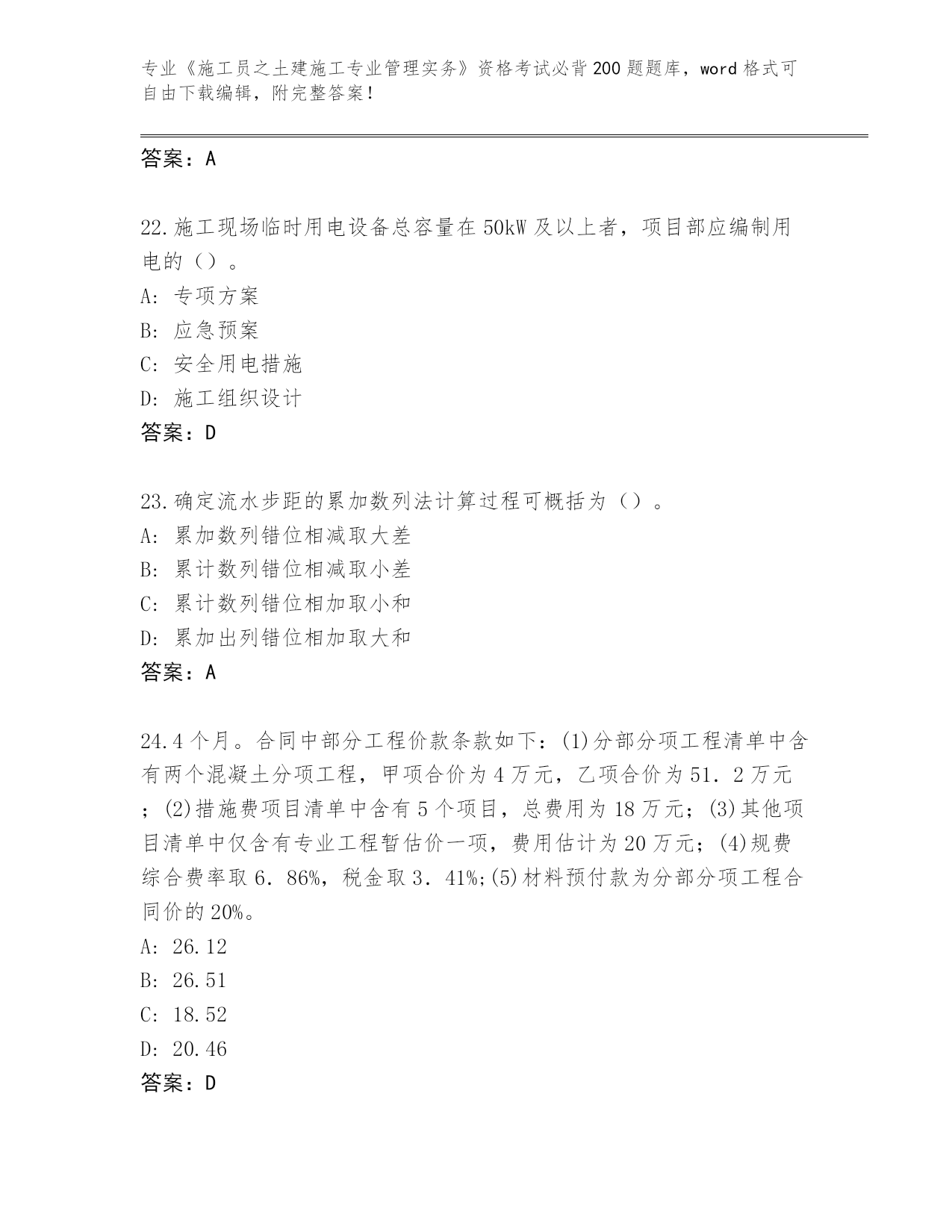 专业《施工员之土建施工专业管理实务》资格考试必背200题题库，word格式可自由下载编辑，附完整答案！

答案：A

22.施工现场临时用电设备总容量在50kW及以上者，项目部应编制用电的（）。
A:专项方案
B:应急预案
C:安全用电措施
D:施工组织设计
答案：D

23.确定流水步距的累加数列法计算过程可概括为（）。
A:累加数列错位相减取大差
B:累计数列错位相减取小差
C:累计数列错位相加取小和
D:累加出列错位相加取大和
答案：A

24.4个月。合同中部分工程价款条款如下：(1)分部分项工程清单中含有两个混凝土分项工程，甲项合价为4万元，乙项合价为51．2万元；(2)措施费项目清单中含有5个项目，总费用为18万元；(3)其他项目清单中仅含有专业工程暂估价一项，费用估计为20万元；(4)规费综合费率取6．86%，税金取3．41%;(5)材料预付款为分部分项工程合同价的20%。
A:26.12
B:26.51
C:18.52
D:20.46
答案：D